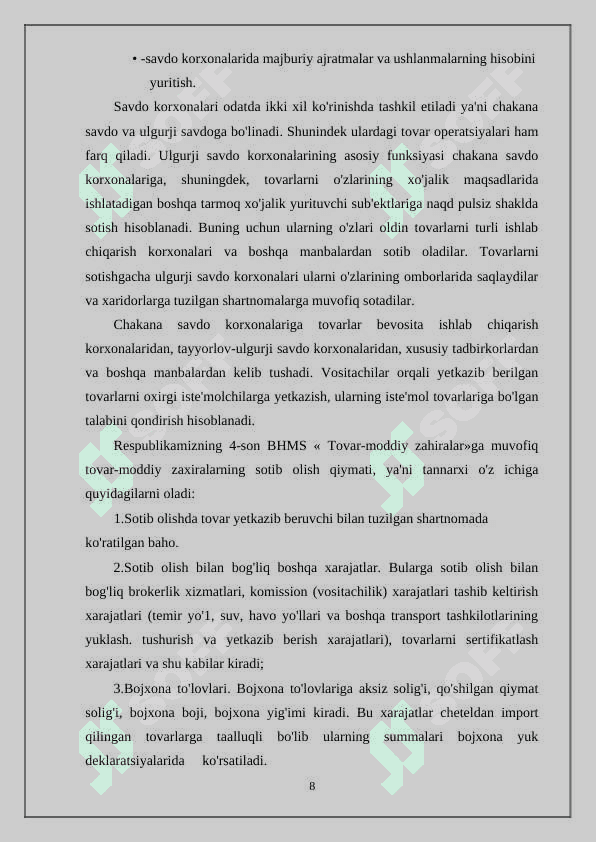 • -savdo korxonalarida majburiy ajratmalar va ushlanmalarning hisobini yuritish.

Savdo korxonalari odatda ikki xil ko'rinishda tashkil etiladi ya'ni chakana savdo va ulgurji savdoga bo'linadi. Shunindek ulardagi tovar operatsiyalari ham farq qiladi. Ulgurji savdo korxonalarining asosiy funksiyasi chakana savdo korxonalariga, shuningdek, tovarlarni o'zlarining xo'jalik maqsadlarida ishlatadigan boshqa tarmoq xo'jalik yurituvchi sub'ektlariga naqd pulsiz shaklda sotish hisoblanadi. Buning uchun ularning o'zlari oldin tovarlarni turli ishlab chiqarish korxonalari va boshqa manbalardan sotib oladilar. Tovarlarni sotishgacha ulgurji savdo korxonalari ularni o'zlarining omborlarida saqlaydilar va xaridorlarga tuzilgan shartnomalarga muvofiq sotadilar.

Chakana savdo korxonalariga tovarlar bevosita ishlab chiqarish korxonalaridan, tayyorlov-ulgurji savdo korxonalaridan, xususiy tadbirkorlardan va boshqa manbalardan kelib tushadi. Vositachilar orqali yetkazib berilgan tovarlarni oxirgi iste'molchilarga yetkazish, ularning iste'mol tovarlariga bo'lgan talabini qondirish hisoblanadi.

Respublikamizning 4-son BHMS « Tovar-moddiy zahiralar»ga muvofiq tovar-moddiy zaxiralarning sotib olish qiymati, ya'ni tannarxi o'z ichiga quyidagilarni oladi:

1.Sotib olishda tovar yetkazib beruvchi bilan tuzilgan shartnomada ko'ratilgan baho.

2.Sotib olish bilan bog'liq boshqa xarajatlar. Bularga sotib olish bilan bog'liq brokerlik xizmatlari, komission (vositachilik) xarajatlari tashib keltirish xarajatlari (temir yo'1, suv, havo yo'llari va boshqa transport tashkilotlarining yuklash. tushurish va yetkazib berish xarajatlari), tovarlarni sertifikatlash xarajatlari va shu kabilar kiradi;

3.Bojxona to'lovlari. Bojxona to'lovlariga aksiz solig'i, qo'shilgan qiymat solig'i, bojxona boji, bojxona yig'imi kiradi. Bu xarajatlar cheteldan import qilingan tovarlarga taalluqli bo'lib ularning summalari bojxona yuk deklaratsiyalarida ko'rsatiladi.

8